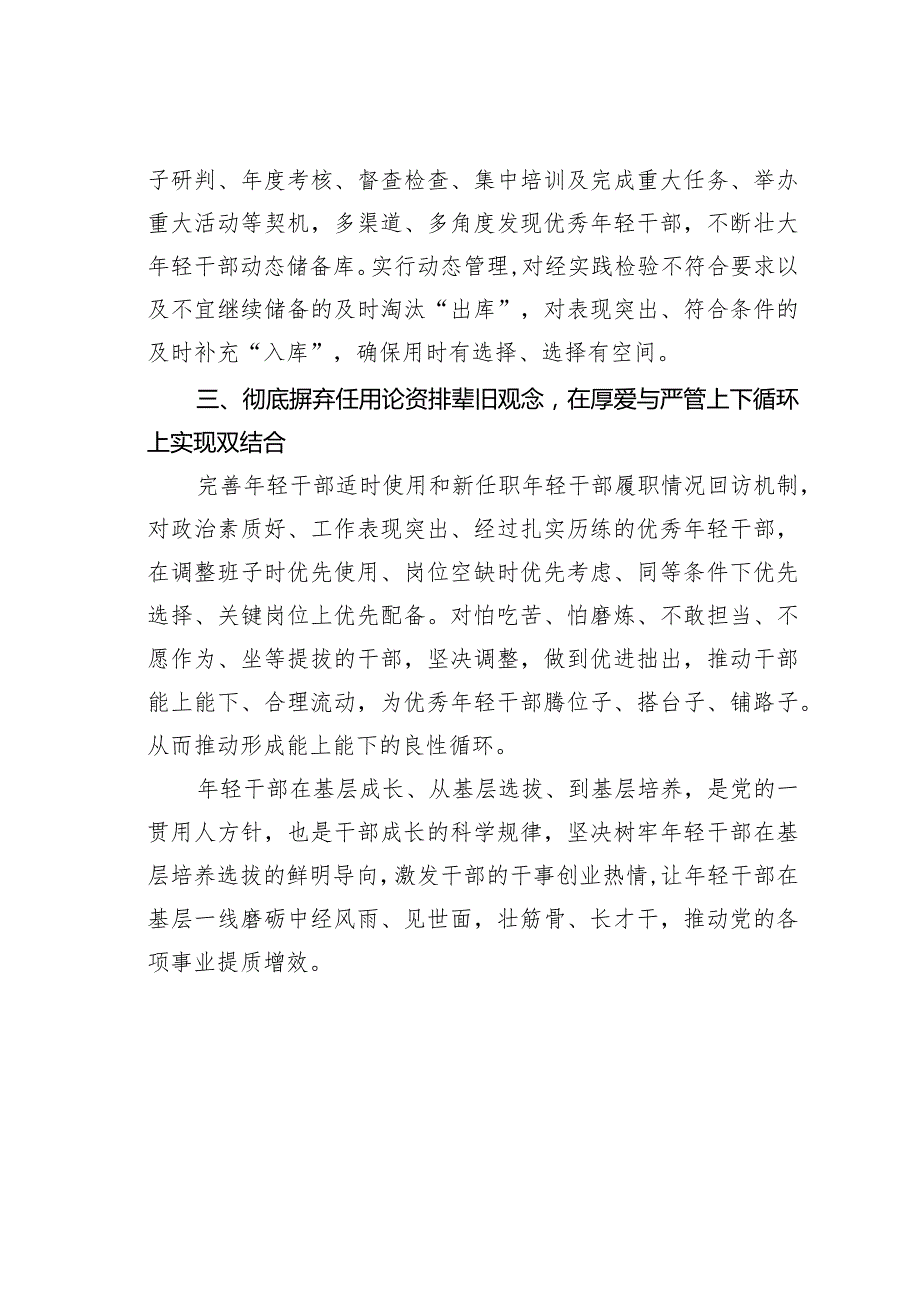 子研判、年度考核、督查检查、集中培训及完成重大任务、举办重大活动等契机，多渠道、多角度发现优秀年轻干部，不断壮大年轻干部动态储备库。实行动态管理，对经实践检验不符合要求以及不宜继续储备的及时淘汰“出库”，对表现突出、符合条件的及时补充“入库”，确保用时有选择、选择有空间。

三、彻底摒弃任用论资排辈旧观念，在厚爱与严管上下循环上实现双结合

完善年轻干部适时使用和新任职年轻干部履职情况回访机制，对政治素质好、工作表现突出、经过扎实历练的优秀年轻干部，在调整班子时优先使用、岗位空缺时优先考虑、同等条件下优先选择、关键岗位上优先配备。对怕吃苦、怕磨炼、不敢担当、不愿作为、坐等提拔的干部，坚决调整，做到优进拙出，推动干部能上能下、合理流动，为优秀年轻干部腾位子、搭台子、铺路子。从而推动形成能上能下的良性循环。

年轻干部在基层成长、从基层选拔、到基层培养，是党的一贯用人方针，也是干部成长的科学规律，坚决树牢年轻干部在基层培养选拔的鲜明导向，激发干部的干事创业热情，让年轻干部在基层一线磨砺中经风雨、见世面，壮筋骨、长才干，推动党的各项事业提质增效。